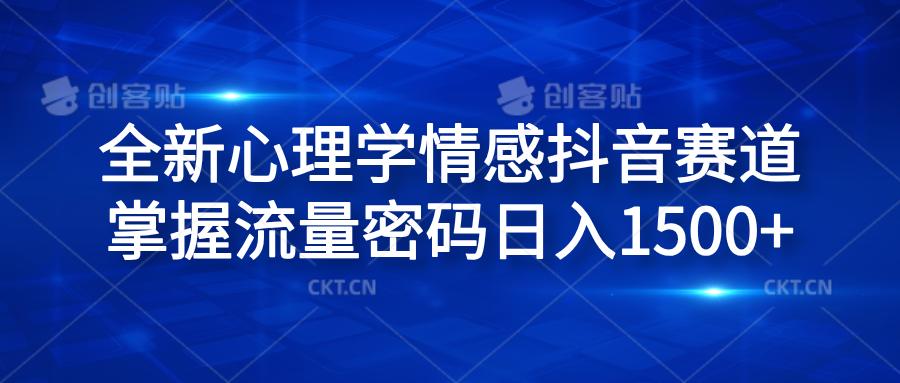 创客贴 创客贴

全新心理学情感抖音赛道
掌握流量密码日入1500+

CKT.CN CKT.CN